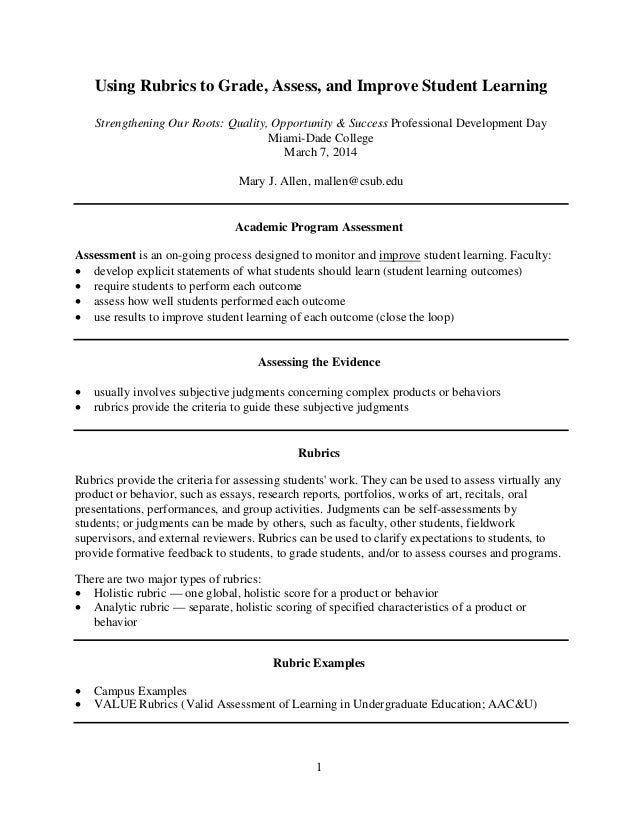 Using Rubrics to Grade, Assess, and Improve Student Learning

Strengthening Our Roots: Quality, Opportunity & Success Professional Development Day
Miami-Dade College
March 7, 2014

Mary J. Allen, mallen@csub.edu

Academic Program Assessment

Assessment is an on-going process designed to monitor and improve student learning. Faculty:
• develop explicit statements of what students should learn (student learning outcomes)
• require students to perform each outcome
• assess how well students performed each outcome
• use results to improve student learning of each outcome (close the loop)

Assessing the Evidence

• usually involves subjective judgments concerning complex products or behaviors
• rubrics provide the criteria to guide these subjective judgments

Rubrics

Rubrics provide the criteria for assessing students' work. They can be used to assess virtually any product or behavior, such as essays, research reports, portfolios, works of art, recitals, oral presentations, performances, and group activities. Judgments can be self-assessments by students; or judgments can be made by others, such as faculty, other students, fieldwork supervisors, and external reviewers. Rubrics can be used to clarify expectations to students, to provide formative feedback to students, to grade students, and/or to assess courses and programs.

There are two major types of rubrics:
• Holistic rubric — one global, holistic score for a product or behavior
• Analytic rubric — separate, holistic scoring of specified characteristics of a product or behavior

Rubric Examples

• Campus Examples
• VALUE Rubrics (Valid Assessment of Learning in Undergraduate Education; AAC&U)

1